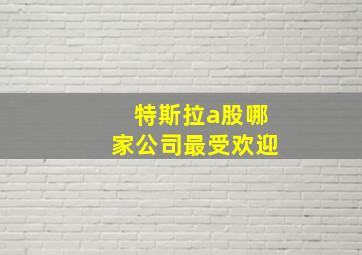 特斯拉a股哪家公司最受欢迎